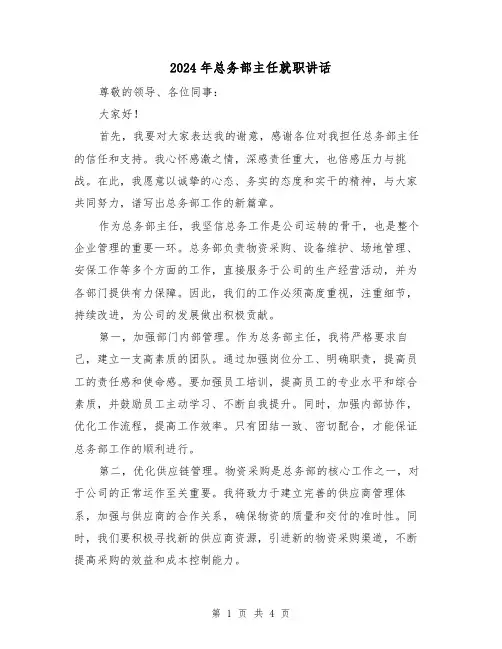 2024年总务部主任就职讲话

尊敬的领导、各位同事:

大家好!

首先，我要对大家表达我的谢意，感谢各位对我担任总务部主任的信任和支持。我心怀感激之情，深感责任重大，也倍感压力与挑战。在此，我愿意以诚挚的心态、务实的态度和实干的精神，与大家共同努力，谱写出总务部工作的新篇章。

作为总务部主任，我坚信总务工作是公司运转的骨干，也是整个企业管理的重要一环。总务部负责物资采购、设备维护、场地管理、安保工作等多个方面的工作，直接服务于公司的生产经营活动，并为各部门提供有力保障。因此，我们的工作必须高度重视，注重细节，持续改进，为公司的发展做出积极贡献。

第一，加强部门内部管理。作为总务部主任，我将严格要求自己，建立一支高素质的团队。通过加强岗位分工、明确职责，提高员工的责任感和使命感。要加强员工培训，提高员工的专业水平和综合素质，并鼓励员工主动学习、不断自我提升。同时，加强内部协作，优化工作流程，提高工作效率。只有团结一致、密切配合，才能保证总务部工作的顺利进行。

第二，优化供应链管理。物资采购是总务部的核心工作之一，对于公司的正常运作至关重要。我将致力于建立完善的供应商管理体系，加强与供应商的合作关系，确保物资的质量和交付的准时性。同时，我们要积极寻找新的供应商资源，引进新的物资采购渠道，不断提高采购的效益和成本控制能力。

第 1 页 共 4 页